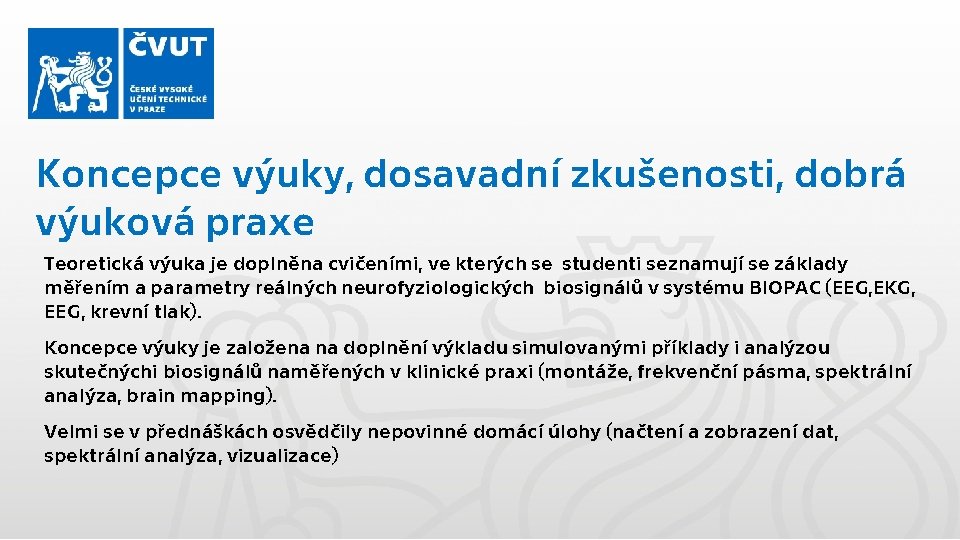 ČVUT
ČESKÉ VYSOKÉ UČENÍ TECHNICKÉ V PRAZE

Koncepce výuky, dosavadní zkušenosti, dobrá výuková praxe

Teoretická výuka je doplněna cvičeními, ve kterých se studenti seznamují se základy měřením a parametry reálných neurofyziologických biosignálů v systému BIOPAC (EEG,EKG, EEG, krevní tlak).

Koncepce výuky je založena na doplnění výkladu simulovanými příklady i analýzou skutečnýchi biosignálů naměřených v klinické praxi (montáže, frekvenční pásma, spektrální analýza, brain mapping).

Velmi se v přednáškách osvědčily nepovinné domácí úlohy (načtení a zobrazení dat, spektrální analýza, vizualizace)